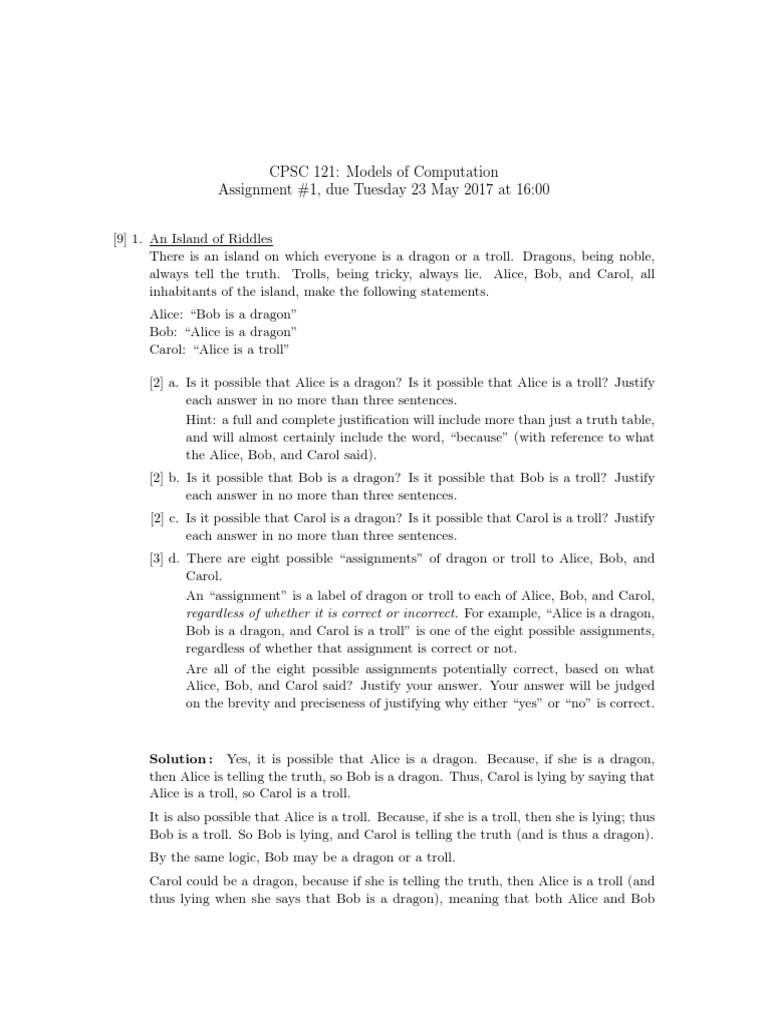 CPSC 121: Models of Computation
Assignment #1, due Tuesday 23 May 2017 at 16:00

[9] 1. An Island of Riddles
There is an island on which everyone is a dragon or a troll. Dragons, being noble, always tell the truth. Trolls, being tricky, always lie. Alice, Bob, and Carol, all inhabitants of the island, make the following statements.

Alice: "Bob is a dragon"
Bob: "Alice is a dragon"
Carol: "Alice is a troll"

[2] a. Is it possible that Alice is a dragon? Is it possible that Alice is a troll? Justify each answer in no more than three sentences.
Hint: a full and complete justification will include more than just a truth table, and will almost certainly include the word, "because" (with reference to what the Alice, Bob, and Carol said).

[2] b. Is it possible that Bob is a dragon? Is it possible that Bob is a troll? Justify each answer in no more than three sentences.

[2] c. Is it possible that Carol is a dragon? Is it possible that Carol is a troll? Justify each answer in no more than three sentences.

[3] d. There are eight possible "assignments" of dragon or troll to Alice, Bob, and Carol.
An "assignment" is a label of dragon or troll to each of Alice, Bob, and Carol, regardless of whether it is correct or incorrect. For example, "Alice is a dragon, Bob is a dragon, and Carol is a troll" is one of the eight possible assignments, regardless of whether that assignment is correct or not.
Are all of the eight possible assignments potentially correct, based on what Alice, Bob, and Carol said? Justify your answer. Your answer will be judged on the brevity and preciseness of justifying why either "yes" or "no" is correct.

Solution: Yes, it is possible that Alice is a dragon. Because, if she is a dragon, then Alice is telling the truth, so Bob is a dragon. Thus, Carol is lying by saying that Alice is a troll, so Carol is a troll.

It is also possible that Alice is a troll. Because, if she is a troll, then she is lying; thus Bob is a troll. So Bob is lying, and Carol is telling the truth (and is thus a dragon).

By the same logic, Bob may be a dragon or a troll.

Carol could be a dragon, because if she is telling the truth, then Alice is a troll (and thus lying when she says that Bob is a dragon), meaning that both Alice and Bob